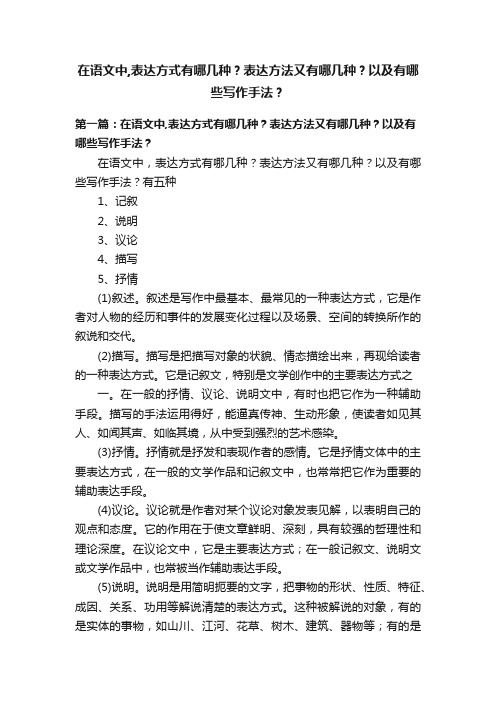 在语文中,表达方式有哪几种？表达方法又有哪几种？以及有哪些写作手法？

第一篇：在语文中,表达方式有哪几种？表达方法又有哪几种？以及有哪些写作手法？

在语文中，表达方式有哪几种？表达方法又有哪几种？以及有哪些写作手法？有五种

1、记叙

2、说明

3、议论

4、描写

5、抒情

(1)叙述。叙述是写作中最基本、最常见的一种表达方式，它是作者对人物的经历和事件的发展变化过程以及场景、空间的转换所作的叙说和交代。

(2)描写。描写是把描写对象的状貌、情态描绘出来，再现给读者的一种表达方式。它是记叙文，特别是文学创作中的主要表达方式之

一。在一般的抒情、议论、说明文中，有时也把它作为一种辅助手段。描写的手法运用得好，能逼真传神、生动形象，使读者如见其人、如闻其声、如临其境，从中受到强烈的艺术感染。

(3)抒情。抒情就是抒发和表现作者的感情。它是抒情文体中的主要表达方式，在一般的文学作品和记叙文中，也常常把它作为重要的辅助表达手段。

(4)议论。议论就是作者对某个议论对象发表见解，以表明自己的观点和态度。它的作用在于使文章鲜明、深刻，具有较强的哲理性和理论深度。在议论文中，它是主要表达方式；在一般记叙文、说明文或文学作品中，也常被当作辅助表达手段。

(5)说明。说明是用简明扼要的文字，把事物的形状、性质、特征、成因、关系、功用等解说清楚的表达方式。这种被解说的对象，有的是实体的事物，如山川、江河、花草、树木、建筑、器物等；有的是